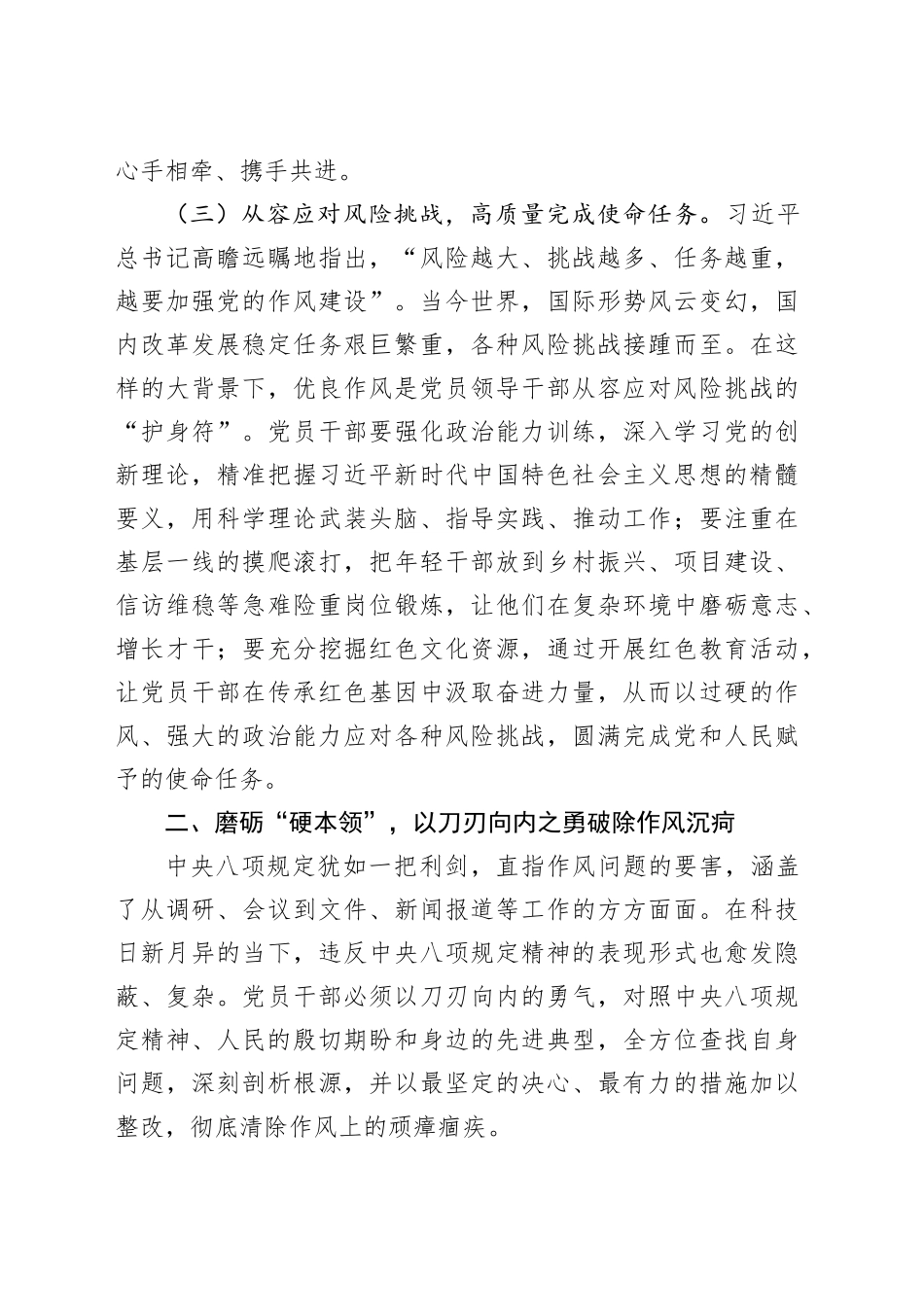 心手相牵、携手共进。

（三）从容应对风险挑战，高质量完成使命任务。习近平总书记高瞻远瞩地指出，“风险越大、挑战越多、任务越重，越要加强党的作风建设”。当今世界，国际形势风云变幻，国内改革发展稳定任务艰巨繁重，各种风险挑战接踵而至。在这样的大背景下，优良作风是党员领导干部从容应对风险挑战的“护身符”。党员干部要强化政治能力训练，深入学习党的创新理论，精准把握习近平新时代中国特色社会主义思想的精髓要义，用科学理论武装头脑、指导实践、推动工作；要注重在基层一线的摸爬滚打，把年轻干部放到乡村振兴、项目建设、信访维稳等急难险重岗位锻炼，让他们在复杂环境中磨砺意志、增长才干；要充分挖掘红色文化资源，通过开展红色教育活动，让党员干部在传承红色基因中汲取奋进力量，从而以过硬的作风、强大的政治能力应对各种风险挑战，圆满完成党和人民赋予的使命任务。

二、磨砺“硬本领”，以刀刃向内之勇破除作风沉疴

中央八项规定犹如一把利剑，直指作风问题的要害，涵盖了从调研、会议到文件、新闻报道等工作的方方面面。在科技日新月异的当下，违反中央八项规定精神的表现形式也愈发隐蔽、复杂。党员干部必须以刀刃向内的勇气，对照中央八项规定精神、人民的殷切期盼和身边的先进典型，全方位查找自身问题，深刻剖析根源，并以最坚定的决心、最有力的措施加以整改，彻底清除作风上的顽瘴痼疾。